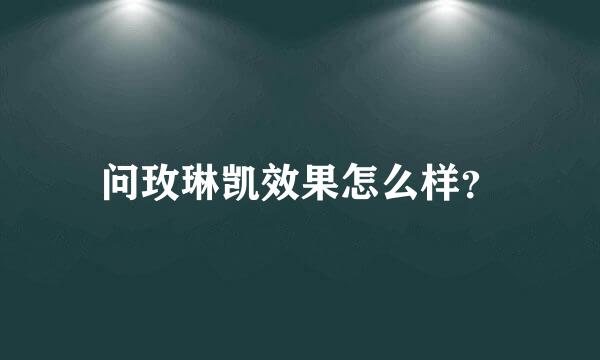 问玫琳凯效果怎么样?